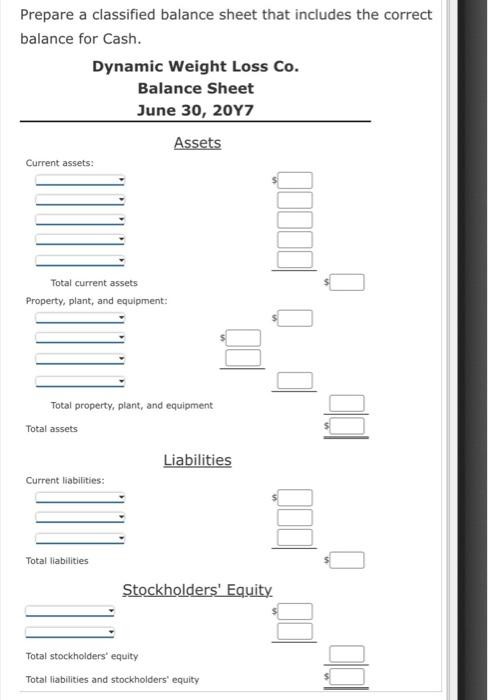 Prepare a classified balance sheet that includes the correct balance for Cash.

Dynamic Weight Loss Co.
Balance Sheet
June 30, 20Y7

Assets

Current assets:

$

Total current assets $

Property, plant, and equipment:

$

$

Total property, plant, and equipment

Total assets $

Liabilities

Current liabilities:

$

Total liabilities $

Stockholders' Equity

$

Total stockholders' equity

Total liabilities and stockholders' equity $